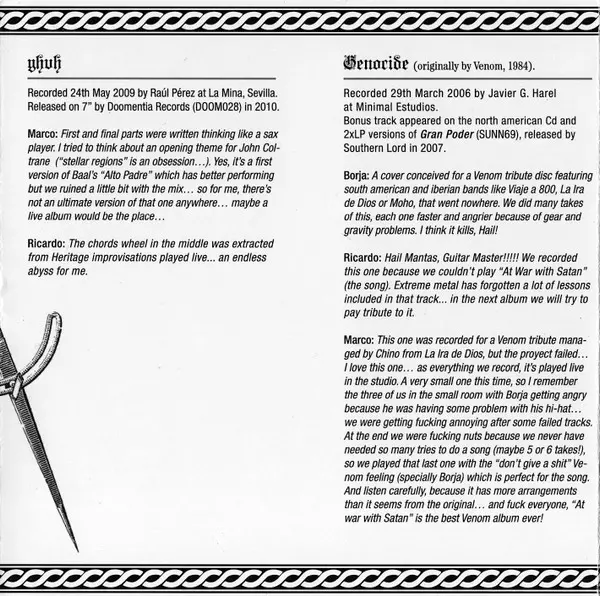 yhvh

Recorded 24th May 2009 by Raúl Pérez at La Mina, Sevilla. Released on 7" by Doomentia Records (DOOM028) in 2010.

Marco: First and final parts were written thinking like a sax player. I tried to think about an opening theme for John Coltrane ("stellar regions" is an obsession…). Yes, it's a first version of Baal's "Alto Padre" which has better performing but we ruined a little bit with the mix… so for me, there's not an ultimate version of that one anywhere… maybe a live album would be the place…

Ricardo: The chords wheel in the middle was extracted from Heritage improvisations played live... an endless abyss for me.

Genocide (originally by Venom, 1984).

Recorded 29th March 2006 by Javier G. Harel at Minimal Estudios.
Bonus track appeared on the north american Cd and 2xLP versions of Gran Poder (SUNN69), released by Southern Lord in 2007.

Borja: A cover conceived for a Venom tribute disc featuring south american and iberian bands like Viaje a 800, La Ira de Dios or Moho, that went nowhere. We did many takes of this, each one faster and angrier because of gear and gravity problems. I think it kills, Hail!

Ricardo: Hail Mantas, Guitar Master!!!!! We recorded this one because we couldn't play "At War with Satan" (the song). Extreme metal has forgotten a lot of lessons included in that track... in the next album we will try to pay tribute to it.

Marco: This one was recorded for a Venom tribute managed by Chino from La Ira de Dios, but the proyect failed… I love this one… as everything we record, it's played live in the studio. A very small one this time, so I remember the three of us in the small room with Borja getting angry because he was having some problem with his hi-hat… we were getting fucking annoying after some failed tracks. At the end we were fucking nuts because we never have needed so many tries to do a song (maybe 5 or 6 takes!), so we played that last one with the "don't give a shit" Venom feeling (specially Borja) which is perfect for the song. And listen carefully, because it has more arrangements than it seems from the original… and fuck everyone, "At war with Satan" is the best Venom album ever!